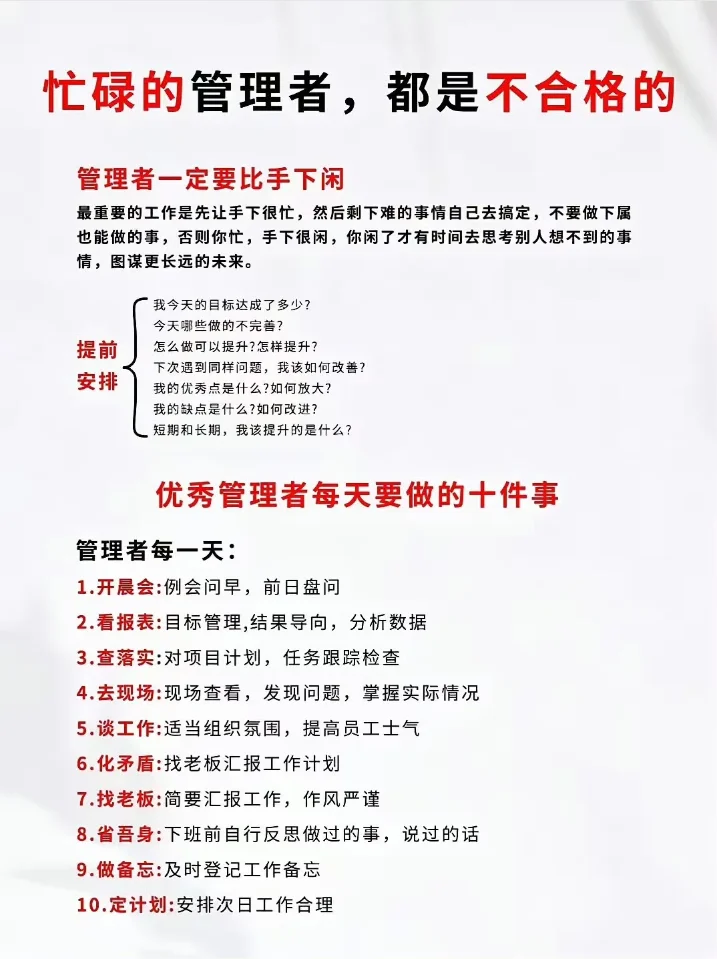 忙碌的管理者，都是不合格的

管理者一定要比手下闲

最重要的工作是先让手下很忙，然后剩下难的事情自己去搞定，不要做下属也能做的事，否则你忙，手下很闲，你闲了才有时间去思考别人想不到的事情，图谋更长远的未来。

提前安排

我今天的目标达成了多少？
今天哪些做的不完善？
怎么做可以提升？怎样提升？
下次遇到同样问题，我该如何改善？
我的优秀点是什么？如何放大？
我的缺点是什么？如何改进？
短期和长期，我该提升的是什么？

优秀管理者每天要做的十件事

管理者每一天：

1.开晨会:例会问早，前日盘问

2.看报表:目标管理,结果导向，分析数据

3.查落实:对项目计划，任务跟踪检查

4.去现场:现场查看，发现问题，掌握实际情况

5.谈工作:适当组织氛围，提高员工士气

6.化矛盾:找老板汇报工作计划

7.找老板:简要汇报工作，作风严谨

8.省吾身:下班前自行反思做过的事，说过的话

9.做备忘:及时登记工作备忘

10.定计划:安排次日工作合理